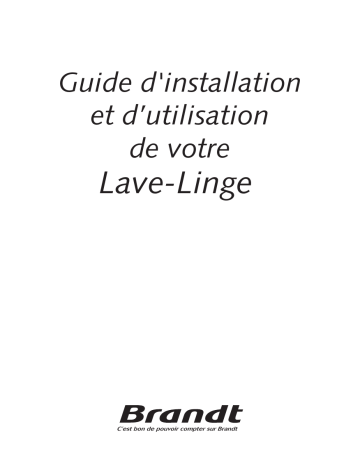 Guide d'installation
et d'utilisation
de votre
Lave-Linge

Brandt
C'est bon de pouvoir compter sur Brandt